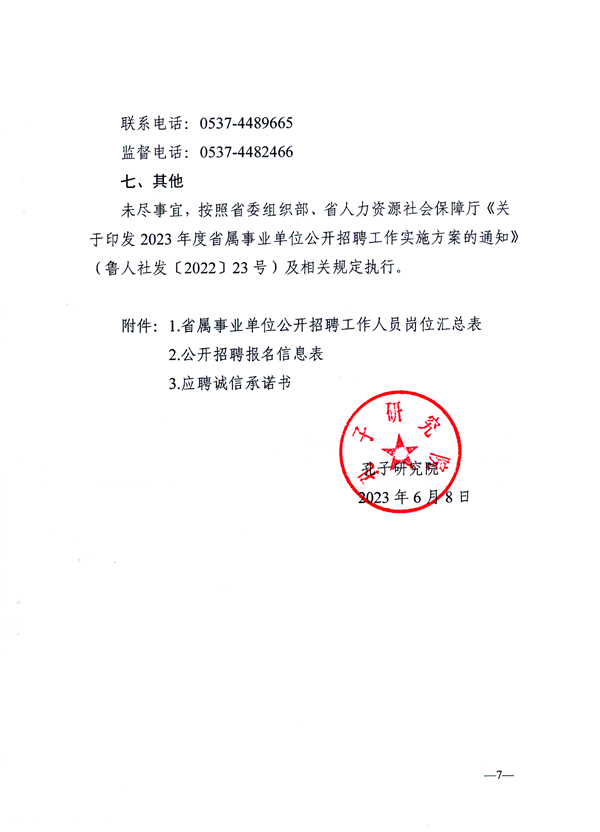 联系电话：0537-4489665

监督电话：0537-4482466

七、其他

未尽事宜，按照省委组织部、省人力资源社会保障厅《关于印发 2023 年度省属事业单位公开招聘工作实施方案的通知》（鲁人社发〔2022〕23 号）及相关规定执行。

附件：1.省属事业单位公开招聘工作人员岗位汇总表

2.公开招聘报名信息表

3.应聘诚信承诺书

孔子研究院

孔子研究院

2023 年 6 月 8 日

—7—